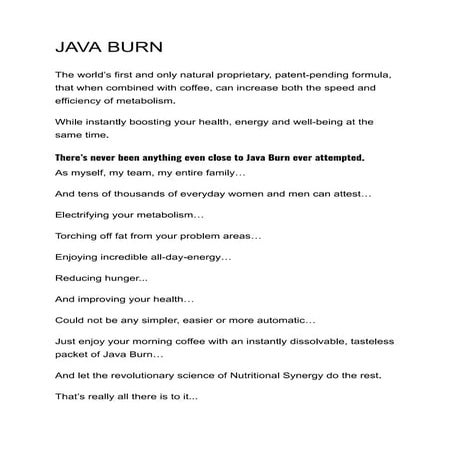 JAVA BURN

The world's first and only natural proprietary, patent-pending formula, that when combined with coffee, can increase both the speed and efficiency of metabolism.

While instantly boosting your health, energy and well-being at the same time.

There's never been anything even close to Java Burn ever attempted.

As myself, my team, my entire family...

And tens of thousands of everyday women and men can attest...

Electrifying your metabolism...

Torching off fat from your problem areas...

Enjoying incredible all-day-energy...

Reducing hunger...

And improving your health...

Could not be any simpler, easier or more automatic...

Just enjoy your morning coffee with an instantly dissolvable, tasteless packet of Java Burn...

And let the revolutionary science of Nutritional Synergy do the rest.

That's really all there is to it...